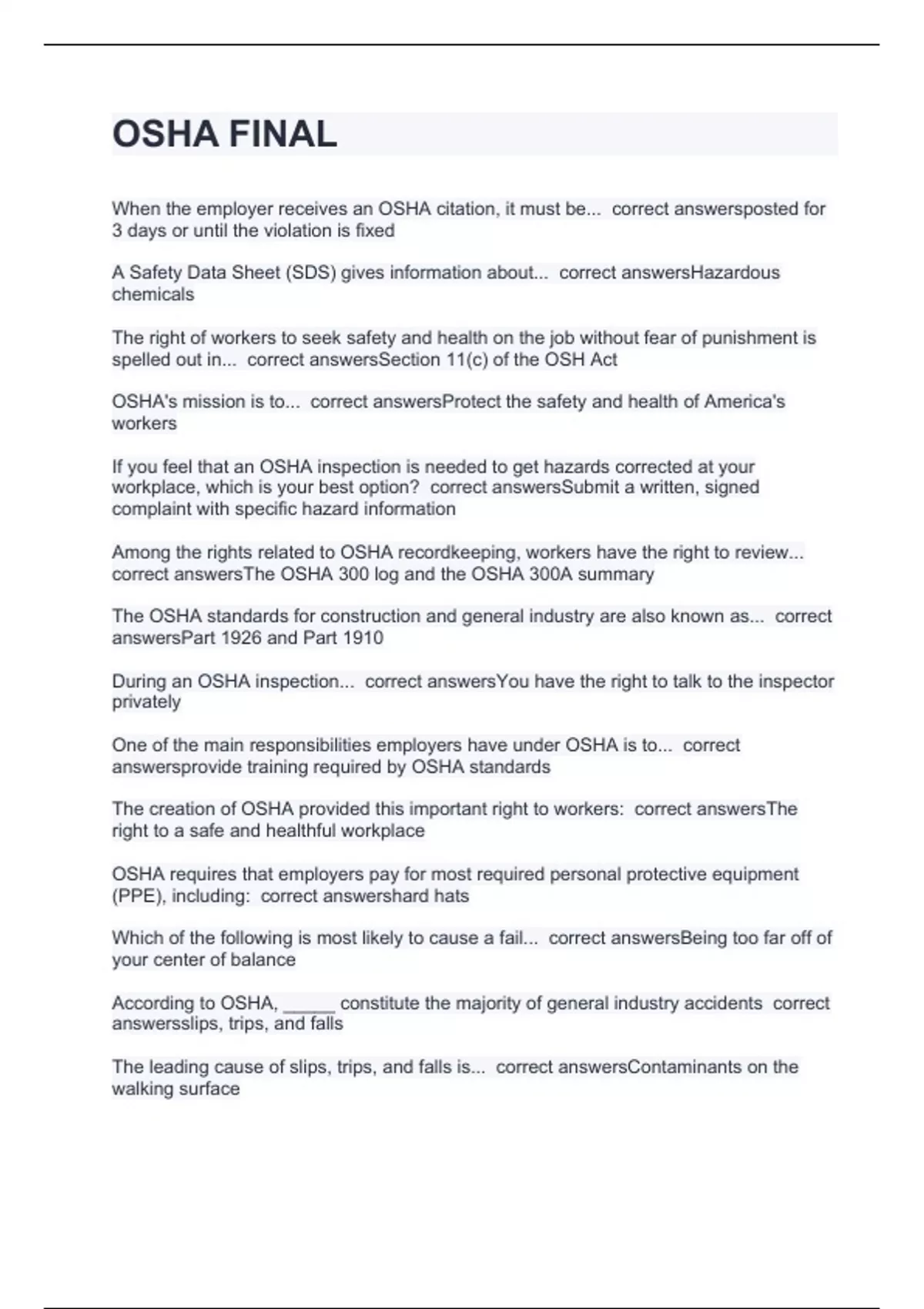 OSHA FINAL

When the employer receives an OSHA citation, it must be... correct answersposted for 3 days or until the violation is fixed

A Safety Data Sheet (SDS) gives information about... correct answersHazardous chemicals

The right of workers to seek safety and health on the job without fear of punishment is spelled out in... correct answersSection 11(c) of the OSH Act

OSHA's mission is to... correct answersProtect the safety and health of America's workers

If you feel that an OSHA inspection is needed to get hazards corrected at your workplace, which is your best option? correct answersSubmit a written, signed complaint with specific hazard information

Among the rights related to OSHA recordkeeping, workers have the right to review... correct answersThe OSHA 300 log and the OSHA 300A summary

The OSHA standards for construction and general industry are also known as... correct answersPart 1926 and Part 1910

During an OSHA inspection... correct answersYou have the right to talk to the inspector privately

One of the main responsibilities employers have under OSHA is to... correct answersprovide training required by OSHA standards

The creation of OSHA provided this important right to workers: correct answersThe right to a safe and healthful workplace

OSHA requires that employers pay for most required personal protective equipment (PPE), including: correct answershard hats

Which of the following is most likely to cause a fail... correct answersBeing too far off of your center of balance

According to OSHA, _____ constitute the majority of general industry accidents correct answersslips, trips, and falls

The leading cause of slips, trips, and falls is... correct answersContaminants on the walking surface